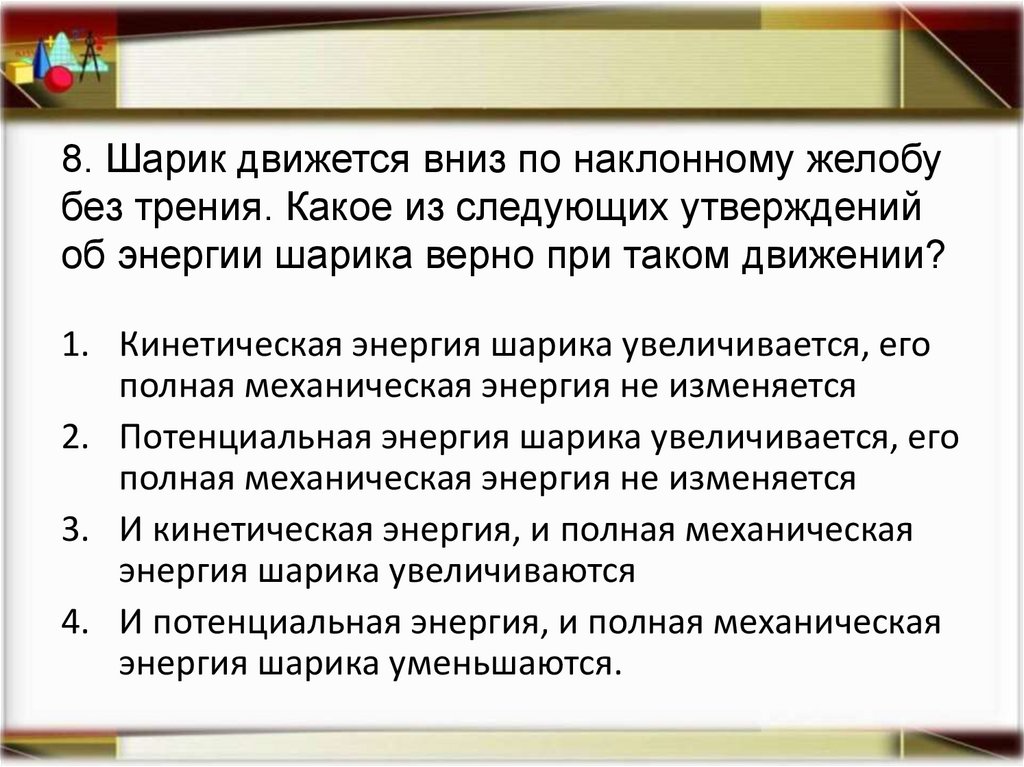 8. Шарик движется вниз по наклонному желобу без трения. Какое из следующих утверждений об энергии шарика верно при таком движении?

1. Кинетическая энергия шарика увеличивается, его полная механическая энергия не изменяется
2. Потенциальная энергия шарика увеличивается, его полная механическая энергия не изменяется
3. И кинетическая энергия, и полная механическая энергия шарика увеличиваются
4. И потенциальная энергия, и полная механическая энергия шарика уменьшаются.